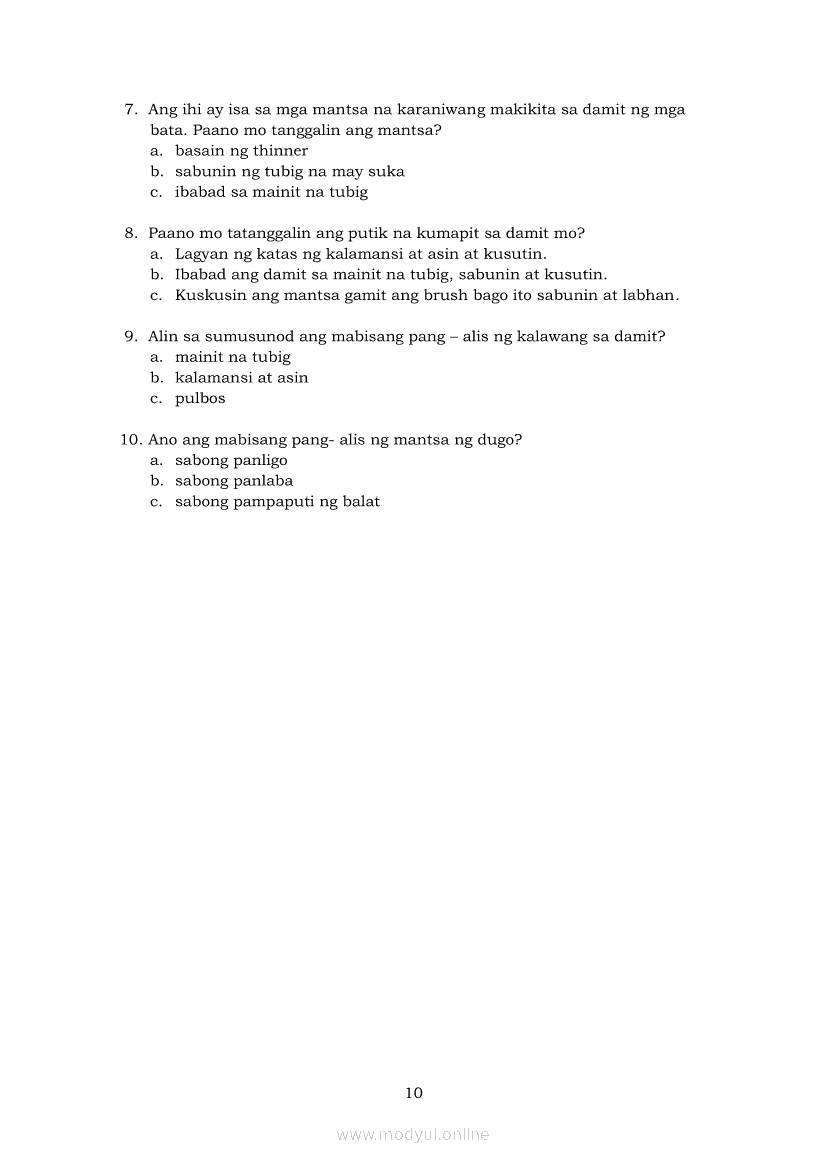 7. Ang ihi ay isa sa mga mantsa na karaniwang makikita sa damit ng mga bata. Paano mo tanggalin ang mantsa?
a. basain ng thinner
b. sabunin ng tubig na may suka
c. ibabad sa mainit na tubig

8. Paano mo tatanggalin ang putik na kumapit sa damit mo?
a. Lagyan ng katas ng kalamansi at asin at kusutin.
b. Ibabad ang damit sa mainit na tubig, sabunin at kusutin.
c. Kuskusin ang mantsa gamit ang brush bago ito sabunin at labhan.

9. Alin sa sumusunod ang mabisang pang – alis ng kalawang sa damit?
a. mainit na tubig
b. kalamansi at asin
c. pulbos

10. Ano ang mabisang pang- alis ng mantsa ng dugo?
a. sabong panligo
b. sabong panlaba
c. sabong pampaputi ng balat

10

www.modyul.online